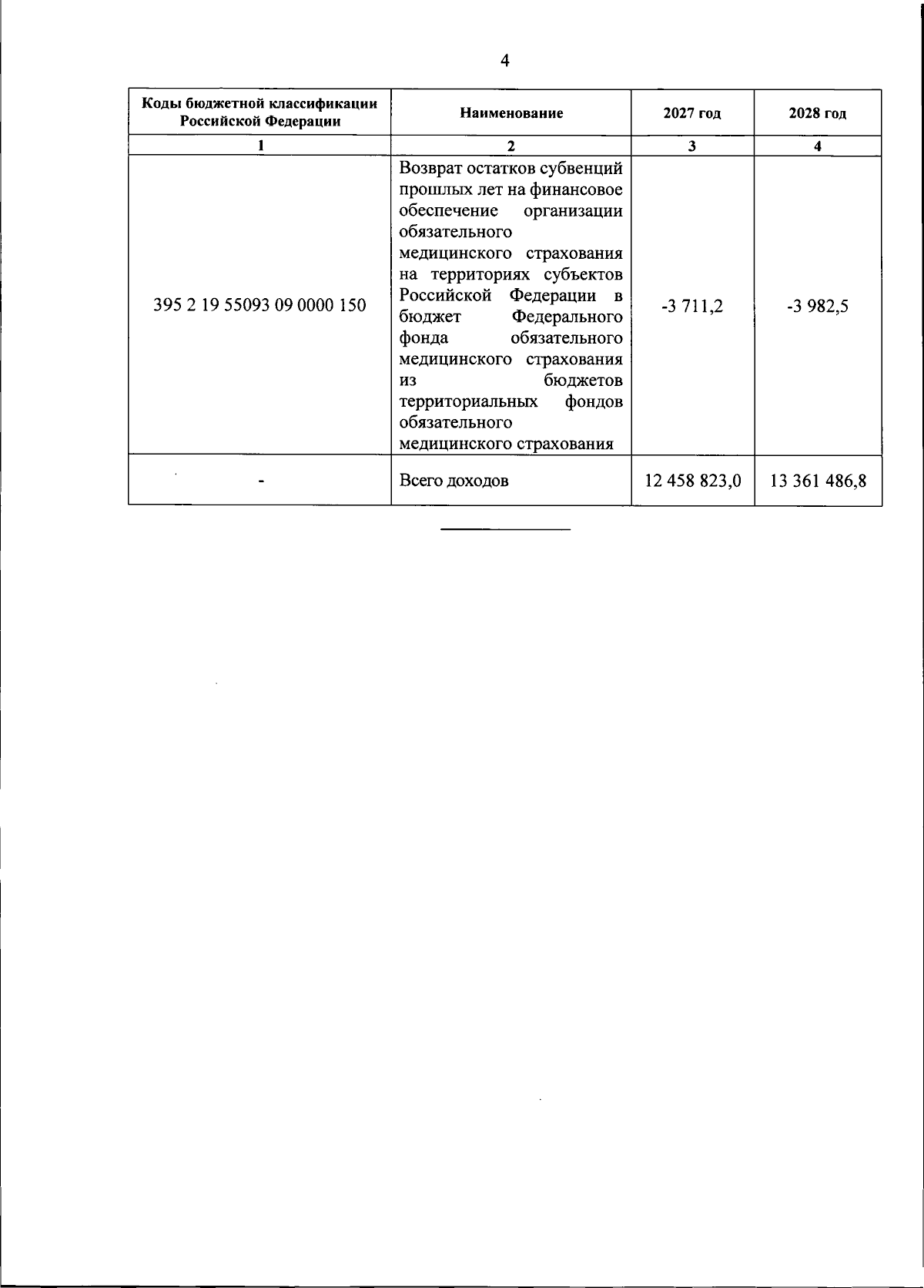 4

| Коды бюджетной классификации Российской Федерации | Наименование | 2027 год | 2028 год |
|---|---|---|---|
| 1 | 2 | 3 | 4 |
| 395 2 19 55093 09 0000 150 | Возврат остатков субвенций прошлых лет на финансовое обеспечение организации обязательного медицинского страхования на территориях субъектов Российской Федерации в бюджет Федерального фонда обязательного медицинского страхования из бюджетов территориальных фондов обязательного медицинского страхования | -3 711,2 | -3 982,5 |
| - | Всего доходов | 12 458 823,0 | 13 361 486,8 |